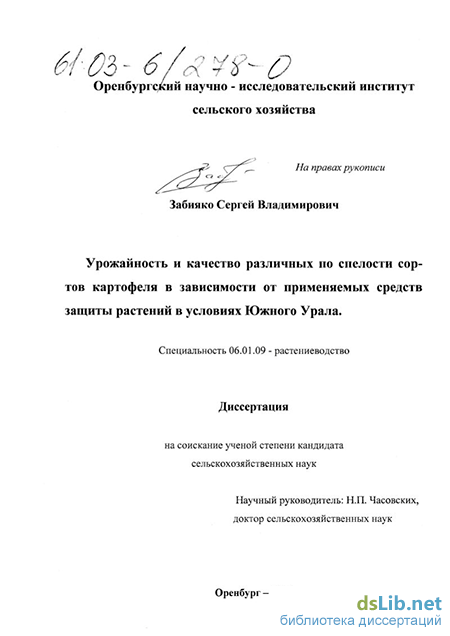 61:03-6/278-0

Оренбургский научно - исследовательский институт сельского хозяйства

На правах рукописи

Забияко Сергей Владимирович

Урожайность и качество различных по спелости сортов картофеля в зависимости от применяемых средств защиты растений в условиях Южного Урала.

Специальность 06.01.09 - растениеводство

Диссертация

на соискание ученой степени кандидата сельскохозяйственных наук

Научный руководитель: Н.П. Часовских, доктор сельскохозяйственных наук

Оренбург –

dsLib.net
библиотека диссертаций